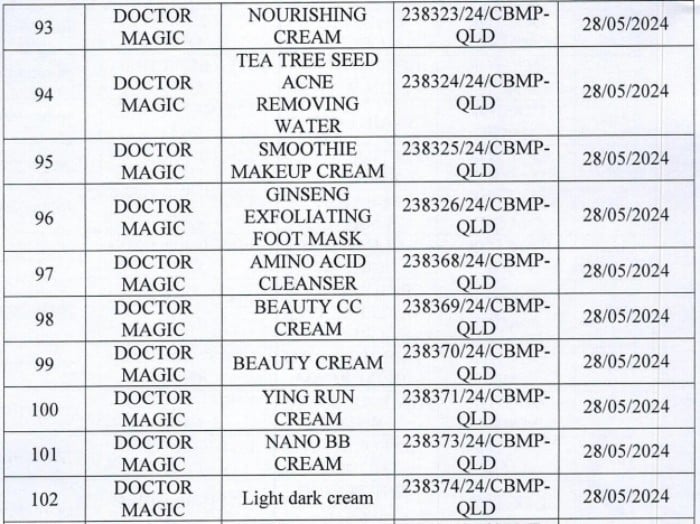 | 93 | DOCTOR MAGIC | NOURISHING CREAM | 238323/24/CBMP-QLD | 28/05/2024 |
|---|---|---|---|---|
| 94 | DOCTOR MAGIC | TEA TREE SEED ACNE REMOVING WATER | 238324/24/CBMP-QLD | 28/05/2024 |
| 95 | DOCTOR MAGIC | SMOOTHIE MAKEUP CREAM | 238325/24/CBMP-QLD | 28/05/2024 |
| 96 | DOCTOR MAGIC | GINSENG EXFOLIATING FOOT MASK | 238326/24/CBMP-QLD | 28/05/2024 |
| 97 | DOCTOR MAGIC | AMINO ACID CLEANSER | 238368/24/CBMP-QLD | 28/05/2024 |
| 98 | DOCTOR MAGIC | BEAUTY CC CREAM | 238369/24/CBMP-QLD | 28/05/2024 |
| 99 | DOCTOR MAGIC | BEAUTY CREAM | 238370/24/CBMP-QLD | 28/05/2024 |
| 100 | DOCTOR MAGIC | YING RUN CREAM | 238371/24/CBMP-QLD | 28/05/2024 |
| 101 | DOCTOR MAGIC | NANO BB CREAM | 238373/24/CBMP-QLD | 28/05/2024 |
| 102 | DOCTOR MAGIC | Light dark cream | 238374/24/CBMP-QLD | 28/05/2024 |